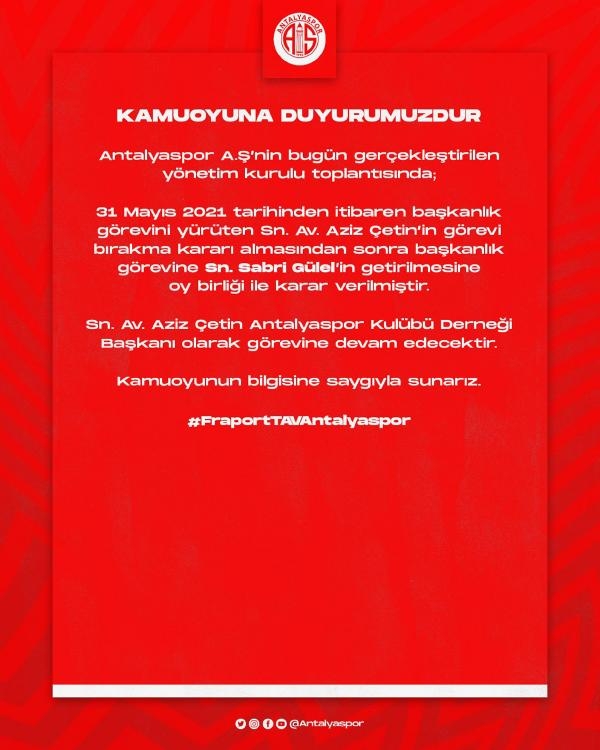 ANTALYASPOR

KAMUOYUNA DUYURUMUZDUR

Antalyaspor A.Ş'nin bugün gerçekleştirilen yönetim kurulu toplantısında;

31 Mayıs 2021 tarihinden itibaren başkanlık görevini yürüten Sn. Av. Aziz Çetin'in görevi bırakma kararı almasından sonra başkanlık görevine Sn. Sabri Gülel'in getirilmesine oy birliği ile karar verilmiştir.

Sn. Av. Aziz Çetin Antalyaspor Kulübü Derneği Başkanı olarak görevine devam edecektir.

Kamuoyunun bilgisine saygıyla sunarız.

#FraportTAVAntalyaspor

@Antalyaspor